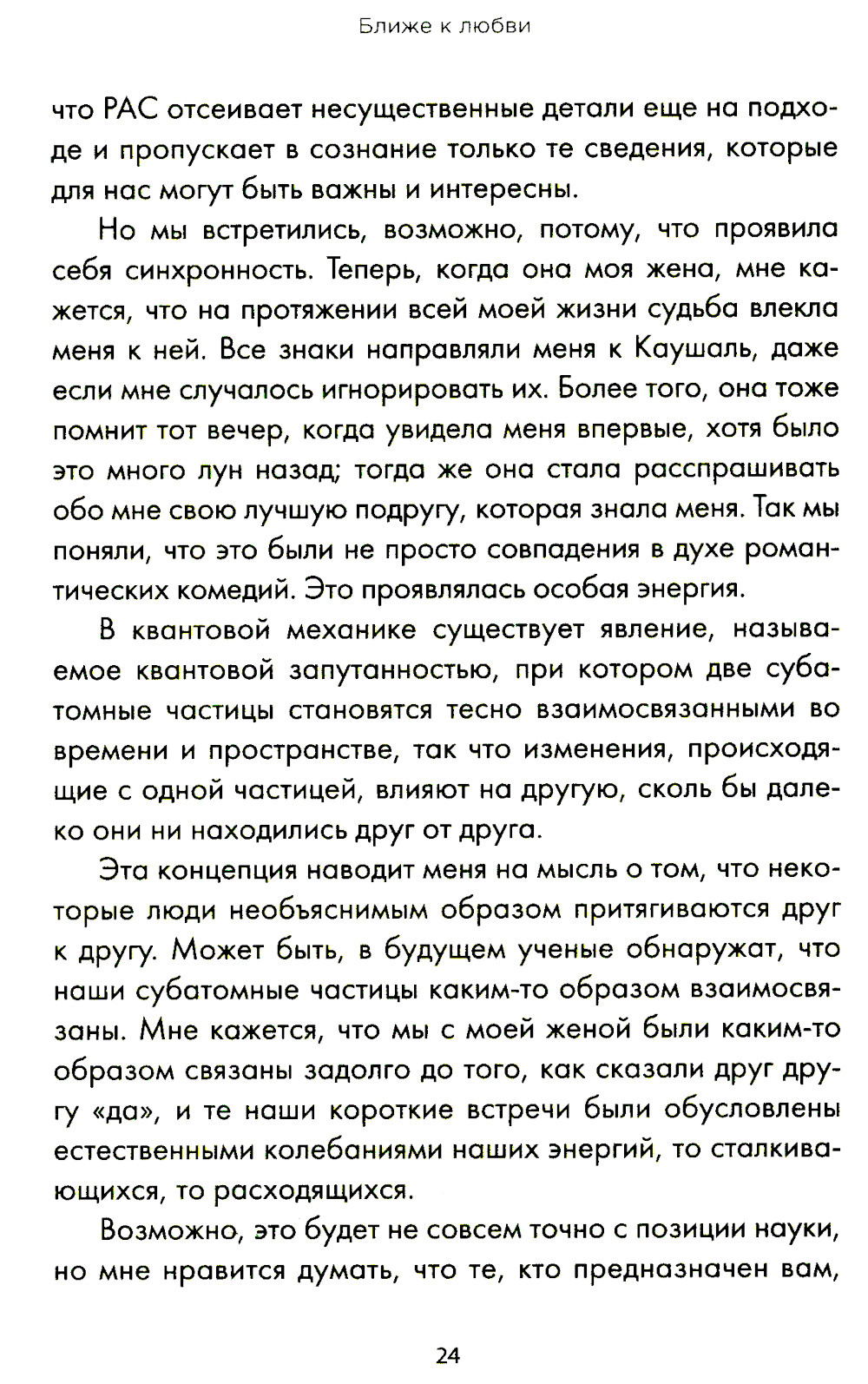 Ближе к любви

что РАС отсеивает несущественные детали еще на подходе и пропускает в сознание только те сведения, которые для нас могут быть важны и интересны.

Но мы встретились, возможно, потому, что проявила себя синхронность. Теперь, когда она моя жена, мне кажется, что на протяжении всей моей жизни судьба влекла меня к ней. Все знаки направляли меня к Каушаль, даже если мне случалось игнорировать их. Более того, она тоже помнит тот вечер, когда увидела меня впервые, хотя было это много лун назад; тогда же она стала расспрашивать обо мне свою лучшую подругу, которая знала меня. Так мы поняли, что это были не просто совпадения в духе романтических комедий. Это проявлялась особая энергия.

В квантовой механике существует явление, называемое квантовой запутанностью, при котором две субатомные частицы становятся тесно взаимосвязанными во времени и пространстве, так что изменения, происходящие с одной частицей, влияют на другую, сколь бы далеко они ни находились друг от друга.

Эта концепция наводит меня на мысль о том, что некоторые люди необъяснимым образом притягиваются друг к другу. Может быть, в будущем ученые обнаружат, что наши субатомные частицы каким-то образом взаимосвязаны. Мне кажется, что мы с моей женой были каким-то образом связаны задолго до того, как сказали друг другу «да», и те наши короткие встречи были обусловлены естественными колебаниями наших энергий, то сталкивающихся, то расходящихся.

Возможно, это будет не совсем точно с позиции науки, но мне нравится думать, что те, кто предназначен вам,

24